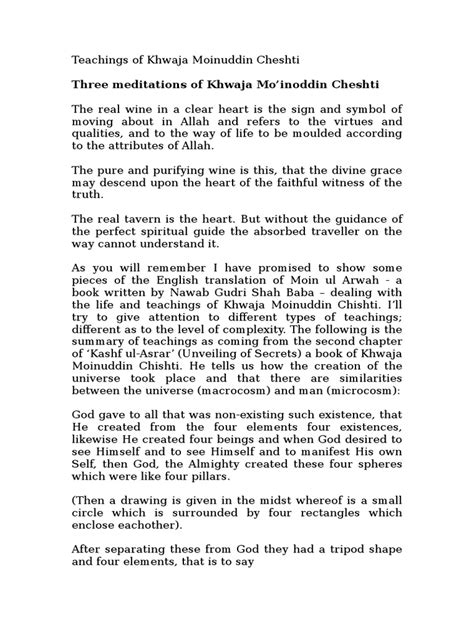 Teachings of Khwaja Moinuddin Cheshti

Three meditations of Khwaja Mo'inoddin Cheshti

The real wine in a clear heart is the sign and symbol of moving about in Allah and refers to the virtues and qualities, and to the way of life to be moulded according to the attributes of Allah.

The pure and purifying wine is this, that the divine grace may descend upon the heart of the faithful witness of the truth.

The real tavern is the heart. But without the guidance of the perfect spiritual guide the absorbed traveller on the way cannot understand it.

As you will remember I have promised to show some pieces of the English translation of Moin ul Arwah - a book written by Nawab Gudri Shah Baba – dealing with the life and teachings of Khwaja Moinuddin Chishti. I'll try to give attention to different types of teachings; different as to the level of complexity. The following is the summary of teachings as coming from the second chapter of 'Kashf ul-Asrar' (Unveiling of Secrets) a book of Khwaja Moinuddin Chishti. He tells us how the creation of the universe took place and that there are similarities between the universe (macrocosm) and man (microcosm):

God gave to all that was non-existing such existence, that He created from the four elements four existences, likewise He created four beings and when God desired to see Himself and to see Himself and to manifest His own Self, then God, the Almighty created these four spheres which were like four pillars.

(Then a drawing is given in the midst whereof is a small circle which is surrounded by four rectangles which enclose eachother).

After separating these from God they had a tripod shape and four elements, that is to say